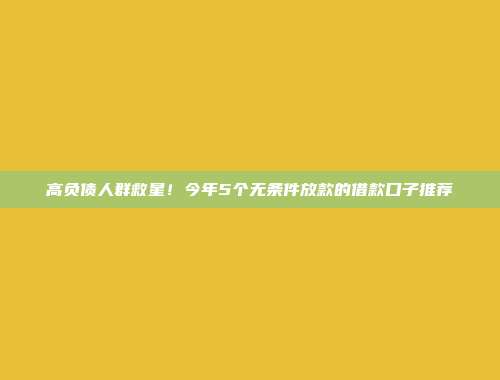 高负债人群救星！今年5个无条件放款的借款口子推荐